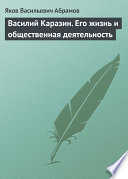 Яков Васильевич Абрамов

Василий Каразин. Его жизнь и общественная деятельность